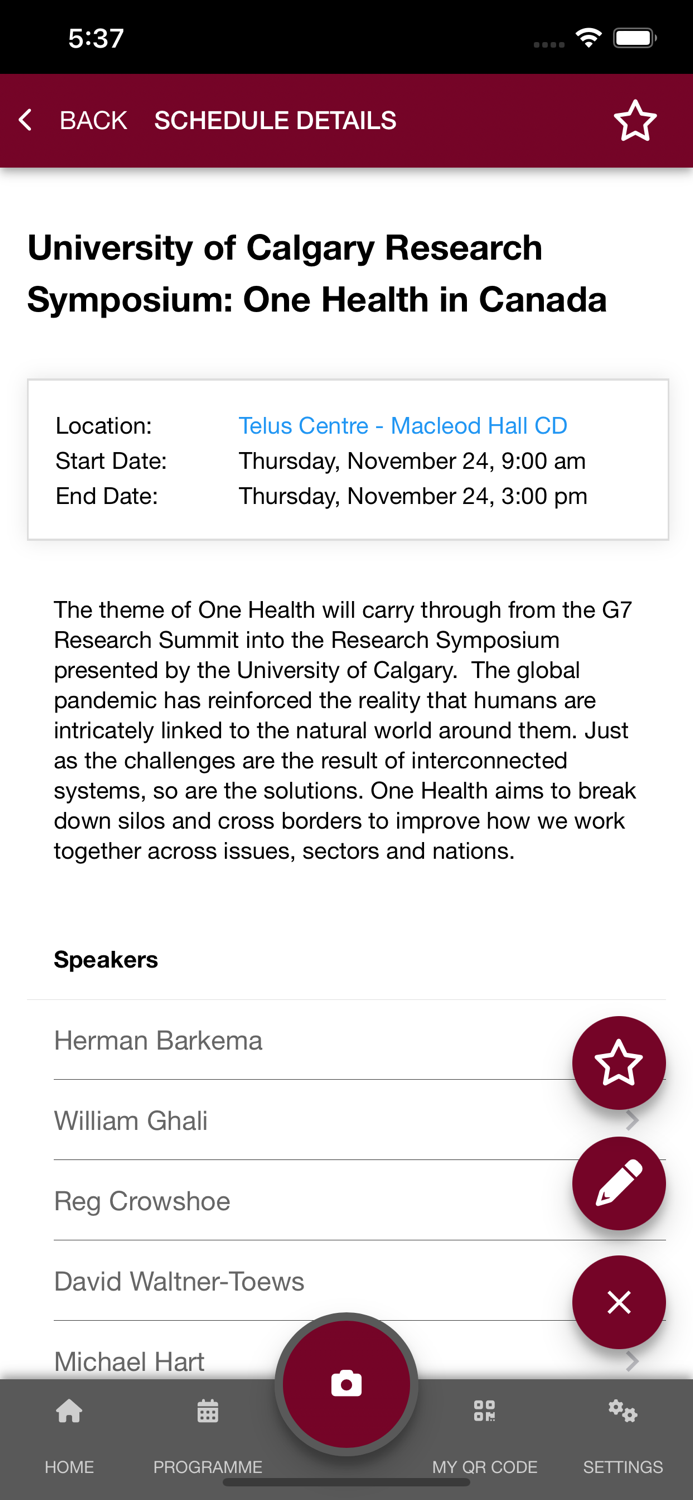 5:37

BACK SCHEDULE DETAILS

University of Calgary Research Symposium: One Health in Canada

Location: Telus Centre - Macleod Hall CD
Start Date: Thursday, November 24, 9:00 am
End Date: Thursday, November 24, 3:00 pm

The theme of One Health will carry through from the G7 Research Summit into the Research Symposium presented by the University of Calgary. The global pandemic has reinforced the reality that humans are intricately linked to the natural world around them. Just as the challenges are the result of interconnected systems, so are the solutions. One Health aims to break down silos and cross borders to improve how we work together across issues, sectors and nations.

Speakers

Herman Barkema

William Ghali

Reg Crowshoe

David Waltner-Toews

Michael Hart

HOME PROGRAMME MY QR CODE SETTINGS